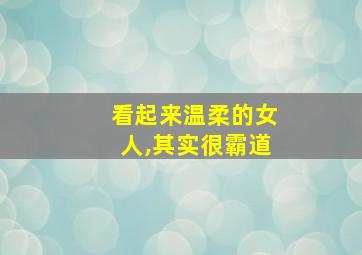 看起来温柔的女人,其实很霸道